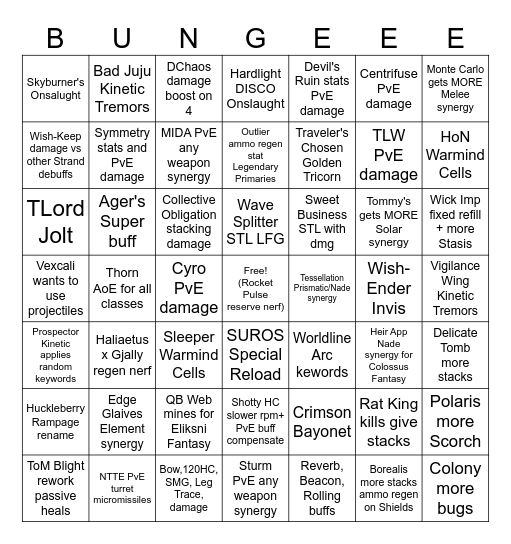 | B | U | N | G | E | E | E |
|---|---|---|---|---|---|---|
| Skyburner's Onsalught | Bad Juju Kinetic Tremors | DChaos damage boost on 4 | Hardlight DISCO Onslaught | Devil's Ruin stats PvE damage | Centrifuse PvE damage | Monte Carlo gets MORE Melee synergy |
| Wish-Keep damage vs other Strand debuffs | Symmetry stats and PvE damage | MIDA PvE any weapon synergy | Outlier ammo regen stat Legendary Primaries | Traveler's Chosen Golden Tricorn | TLW PvE damage | HoN Warmind Cells |
| TLord Jolt | Ager's Super buff | Collective Obligation stacking damage | Wave Splitter STL LFG | Sweet Business STL with dmg | Tommy's gets MORE Solar synergy | Wick Imp fixed refill + more Stasis |
| Vexcali wants to use projectiles | Thorn AoE for all classes | Cyro PvE damage | Free! (Rocket Pulse reserve nerf) | Tessellation Prismatic/Nade synergy | Wish-Ender Invis | Vigilance Wing Kinetic Tremors |
| Prospector Kinetic applies random keywords | Haliaetus x Gjally regen nerf | Sleeper Warmind Cells | SUROS Special Reload | Worldline Arc kewords | Heir App Nade synergy for Colossus Fantasy | Delicate Tomb more stacks |
| Huckleberry Rampage rename | Edge Glaives Element synergy | QB Web mines for Eliksni Fantasy | Shotty HC slower rpm+ PvE buff compensate | Crimson Bayonet | Rat King kills give stacks | Polaris more Scorch |
| ToM Blight rework passive heals | NTTE PvE turret micromissiles | Bow,120HC, SMG, Leg Trace, damage | Sturm PvE any weapon synergy | Reverb, Beacon, Rolling buffs | Borealis more stacks ammo regen on Shields | Colony more bugs |